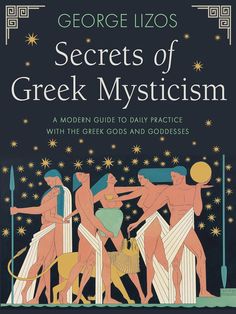 GEORGE LIZOS

Secrets of Greek Mysticism

A MODERN GUIDE TO DAILY PRACTICE WITH THE GREEK GODS AND GODDESSES